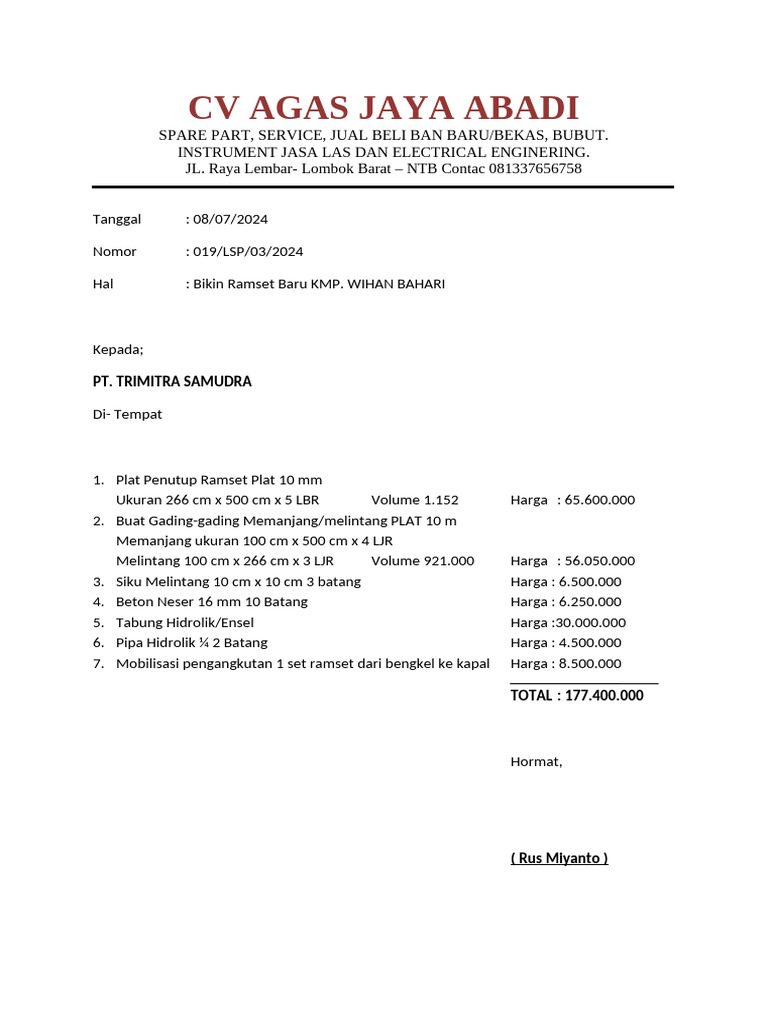 CV AGAS JAYA ABADI

SPARE PART, SERVICE, JUAL BELI BAN BARU/BEKAS, BUBUT.
INSTRUMENT JASA LAS DAN ELECTRICAL ENGINERING.
JL. Raya Lembar- Lombok Barat – NTB Contac 081337656758

Tanggal : 08/07/2024

Nomor : 019/LSP/03/2024

Hal : Bikin Ramset Baru KMP. WIHAN BAHARI

Kepada;

PT. TRIMITRA SAMUDRA

Di- Tempat

1. Plat Penutup Ramset Plat 10 mm
Ukuran 266 cm x 500 cm x 5 LBR Volume 1.152 Harga : 65.600.000
2. Buat Gading-gading Memanjang/melintang PLAT 10 m
Memanjang ukuran 100 cm x 500 cm x 4 LJR
Melintang 100 cm x 266 cm x 3 LJR Volume 921.000 Harga : 56.050.000
3. Siku Melintang 10 cm x 10 cm 3 batang Harga : 6.500.000
4. Beton Neser 16 mm 10 Batang Harga : 6.250.000
5. Tabung Hidrolik/Ensel Harga :30.000.000
6. Pipa Hidrolik ¼ 2 Batang Harga : 4.500.000
7. Mobilisasi pengangkutan 1 set ramset dari bengkel ke kapal Harga : 8.500.000

TOTAL : 177.400.000

Hormat,

( Rus Miyanto )